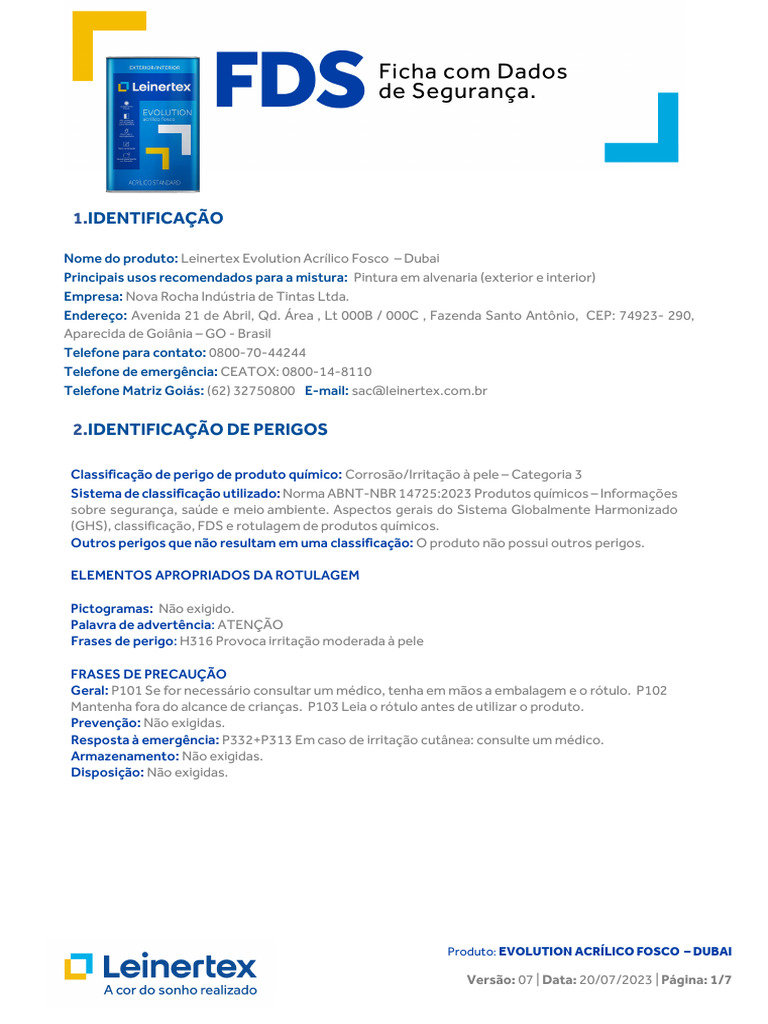 EXTERIOR/INTERIOR
Leinertex
EVOLUTION
ACRÍLICO STANDARD

FDS Ficha com Dados de Segurança.

1.IDENTIFICAÇÃO

Nome do produto: Leinertex Evolution Acrílico Fosco – Dubai
Principais usos recomendados para a mistura: Pintura em alvenaria (exterior e interior)
Empresa: Nova Rocha Indústria de Tintas Ltda.
Endereço: Avenida 21 de Abril, Qd. Área , Lt 000B / 000C , Fazenda Santo Antônio, CEP: 74923- 290, Aparecida de Goiânia – GO - Brasil
Telefone para contato: 0800-70-44244
Telefone de emergência: CEATOX: 0800-14-8110
Telefone Matriz Goiás: (62) 32750800 E-mail: sac@leinertex.com.br

2.IDENTIFICAÇÃO DE PERIGOS

Classificação de perigo de produto químico: Corrosão/Irritação à pele – Categoria 3
Sistema de classificação utilizado: Norma ABNT-NBR 14725:2023 Produtos químicos – Informações sobre segurança, saúde e meio ambiente. Aspectos gerais do Sistema Globalmente Harmonizado (GHS), classificação, FDS e rotulagem de produtos químicos.
Outros perigos que não resultam em uma classificação: O produto não possui outros perigos.

ELEMENTOS APROPRIADOS DA ROTULAGEM

Pictogramas: Não exigido.
Palavra de advertência: ATENÇÃO
Frases de perigo: H316 Provoca irritação moderada à pele

FRASES DE PRECAUÇÃO
Geral: P101 Se for necessário consultar um médico, tenha em mãos a embalagem e o rótulo. P102 Mantenha fora do alcance de crianças. P103 Leia o rótulo antes de utilizar o produto.
Prevenção: Não exigidas.
Resposta à emergência: P332+P313 Em caso de irritação cutânea: consulte um médico.
Armazenamento: Não exigidas.
Disposição: Não exigidas.

Leinertex
A cor do sonho realizado

Produto: EVOLUTION ACRÍLICO FOSCO – DUBAI
Versão: 07 | Data: 20/07/2023 | Página: 1/7